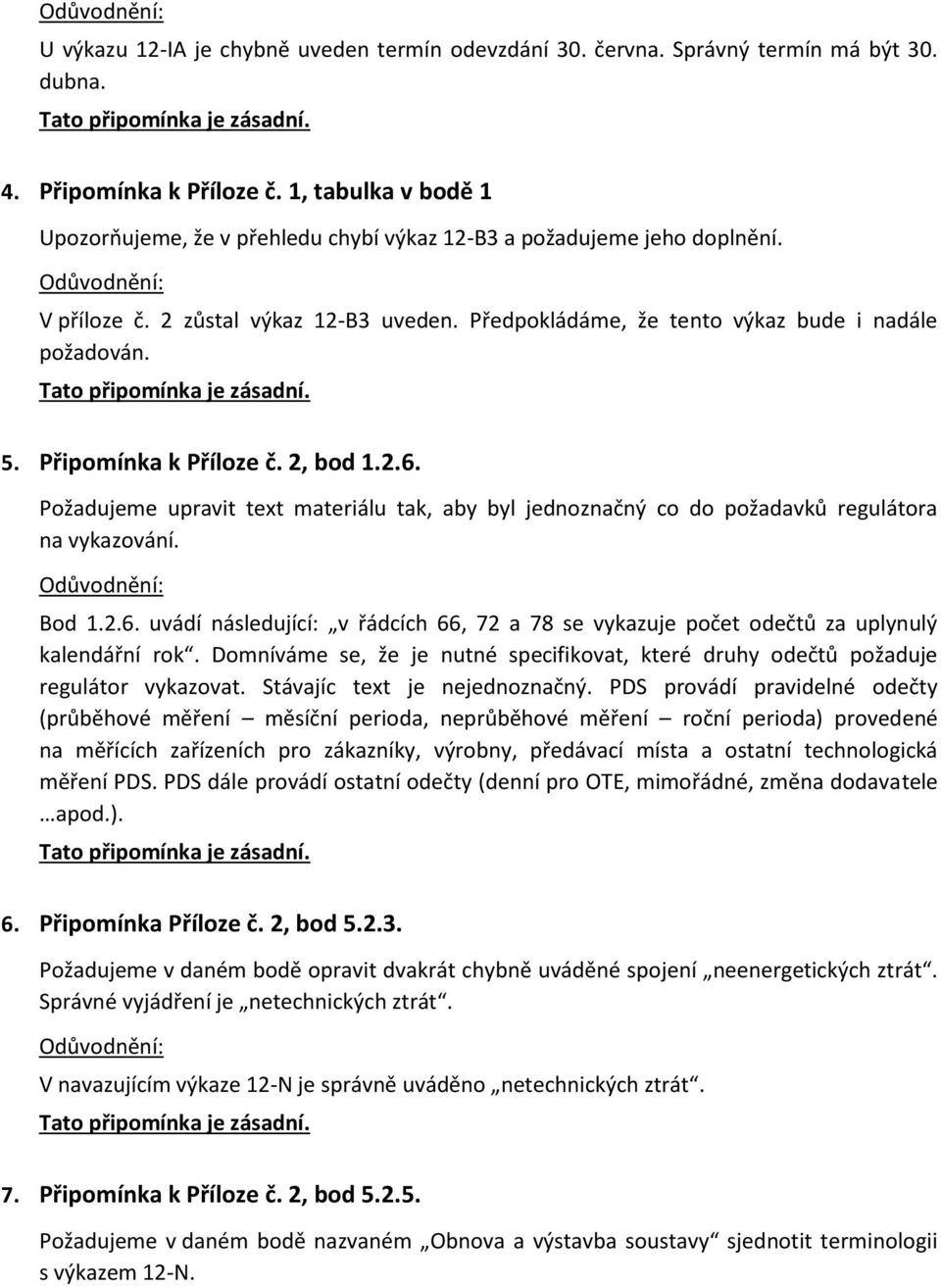 Odůvodnění:

U výkazu 12-IA je chybně uveden termín odevzdání 30. června. Správný termín má být 30. dubna.

Tato připomínka je zásadní.

4. Připomínka k Příloze č. 1, tabulka v bodě 1

Upozorňujeme, že v přehledu chybí výkaz 12-B3 a požadujeme jeho doplnění.

Odůvodnění:

V příloze č. 2 zůstal výkaz 12-B3 uveden. Předpokládáme, že tento výkaz bude i nadále požadován.

Tato připomínka je zásadní.

5. Připomínka k Příloze č. 2, bod 1.2.6.

Požadujeme upravit text materiálu tak, aby byl jednoznačný co do požadavků regulátora na vykazování.

Odůvodnění:

Bod 1.2.6. uvádí následující: „v řádcích 66, 72 a 78 se vykazuje počet odečtů za uplynulý kalendářní rok“. Domníváme se, že je nutné specifikovat, které druhy odečtů požaduje regulátor vykazovat. Stávajíc text je nejednoznačný. PDS provádí pravidelné odečty (průběhové měření – měsíční perioda, neprůběhové měření – roční perioda) provedené na měřících zařízeních pro zákazníky, výrobny, předávací místa a ostatní technologická měření PDS. PDS dále provádí ostatní odečty (denní pro OTE, mimořádné, změna dodavatele …apod.).

Tato připomínka je zásadní.

6. Připomínka Příloze č. 2, bod 5.2.3.

Požadujeme v daném bodě opravit dvakrát chybně uváděné spojení „neenergetických ztrát“. Správné vyjádření je „netechnických ztrát“.

Odůvodnění:

V navazujícím výkaze 12-N je správně uváděno „netechnických ztrát“.

Tato připomínka je zásadní.

7. Připomínka k Příloze č. 2, bod 5.2.5.

Požadujeme v daném bodě nazvaném „Obnova a výstavba soustavy“ sjednotit terminologii s výkazem 12-N.